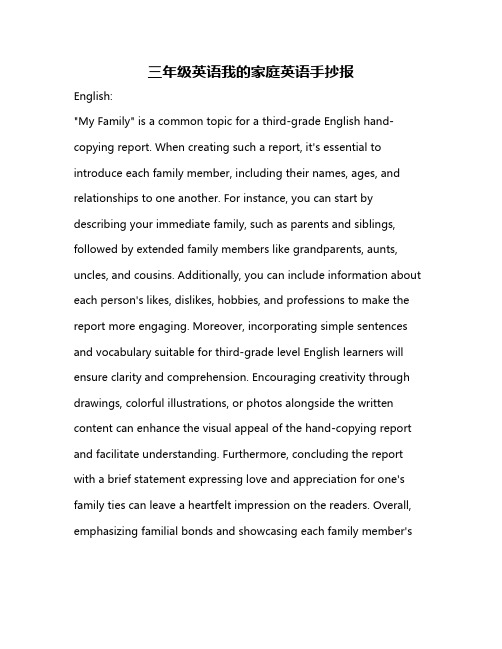 三年级英语我的家庭英语手抄报

English:

"My Family" is a common topic for a third-grade English hand-copying report. When creating such a report, it's essential to introduce each family member, including their names, ages, and relationships to one another. For instance, you can start by describing your immediate family, such as parents and siblings, followed by extended family members like grandparents, aunts, uncles, and cousins. Additionally, you can include information about each person's likes, dislikes, hobbies, and professions to make the report more engaging. Moreover, incorporating simple sentences and vocabulary suitable for third-grade level English learners will ensure clarity and comprehension. Encouraging creativity through drawings, colorful illustrations, or photos alongside the written content can enhance the visual appeal of the hand-copying report and facilitate understanding. Furthermore, concluding the report with a brief statement expressing love and appreciation for one's family ties can leave a heartfelt impression on the readers. Overall, emphasizing familial bonds and showcasing each family member's